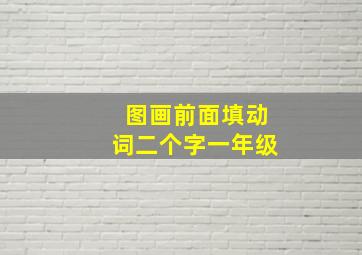 图画前面填动词二个字一年级